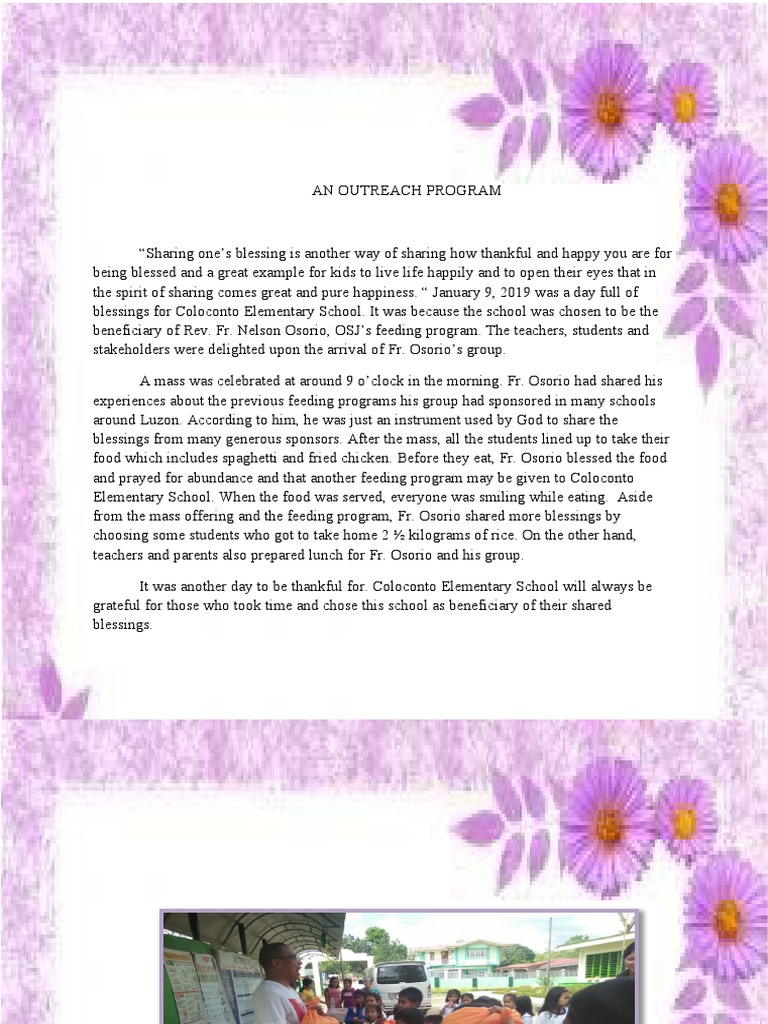 AN OUTREACH PROGRAM

“Sharing one’s blessing is another way of sharing how thankful and happy you are for being blessed and a great example for kids to live life happily and to open their eyes that in the spirit of sharing comes great and pure happiness. “ January 9, 2019 was a day full of blessings for Coloconto Elementary School. It was because the school was chosen to be the beneficiary of Rev. Fr. Nelson Osorio, OSJ’s feeding program. The teachers, students and stakeholders were delighted upon the arrival of Fr. Osorio’s group.

A mass was celebrated at around 9 o’clock in the morning. Fr. Osorio had shared his experiences about the previous feeding programs his group had sponsored in many schools around Luzon. According to him, he was just an instrument used by God to share the blessings from many generous sponsors. After the mass, all the students lined up to take their food which includes spaghetti and fried chicken. Before they eat, Fr. Osorio blessed the food and prayed for abundance and that another feeding program may be given to Coloconto Elementary School. When the food was served, everyone was smiling while eating. Aside from the mass offering and the feeding program, Fr. Osorio shared more blessings by choosing some students who got to take home 2 ½ kilograms of rice. On the other hand, teachers and parents also prepared lunch for Fr. Osorio and his group.

It was another day to be thankful for. Coloconto Elementary School will always be grateful for those who took time and chose this school as beneficiary of their shared blessings.